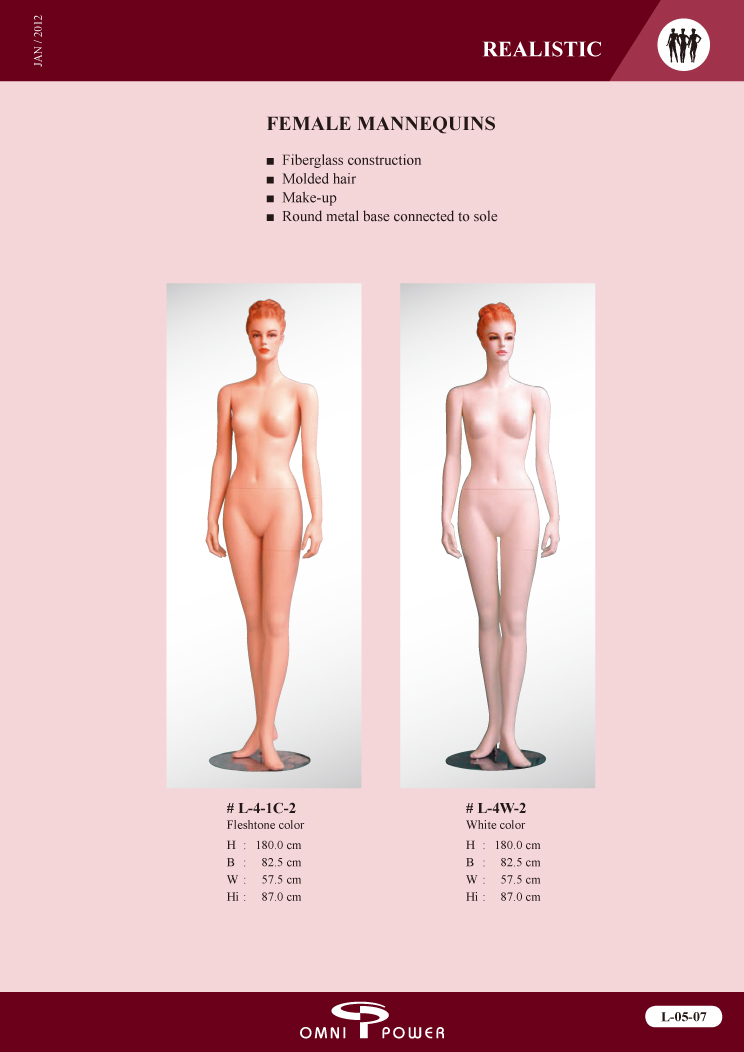 JAN / 2012

REALISTIC

FEMALE MANNEQUINS

■ Fiberglass construction
■ Molded hair
■ Make-up
■ Round metal base connected to sole

# L-4-1C-2
Fleshtone color
H : 180.0 cm
B : 82.5 cm
W : 57.5 cm
Hi : 87.0 cm

# L-4W-2
White color
H : 180.0 cm
B : 82.5 cm
W : 57.5 cm
Hi : 87.0 cm

OMNI POWER

L-05-07